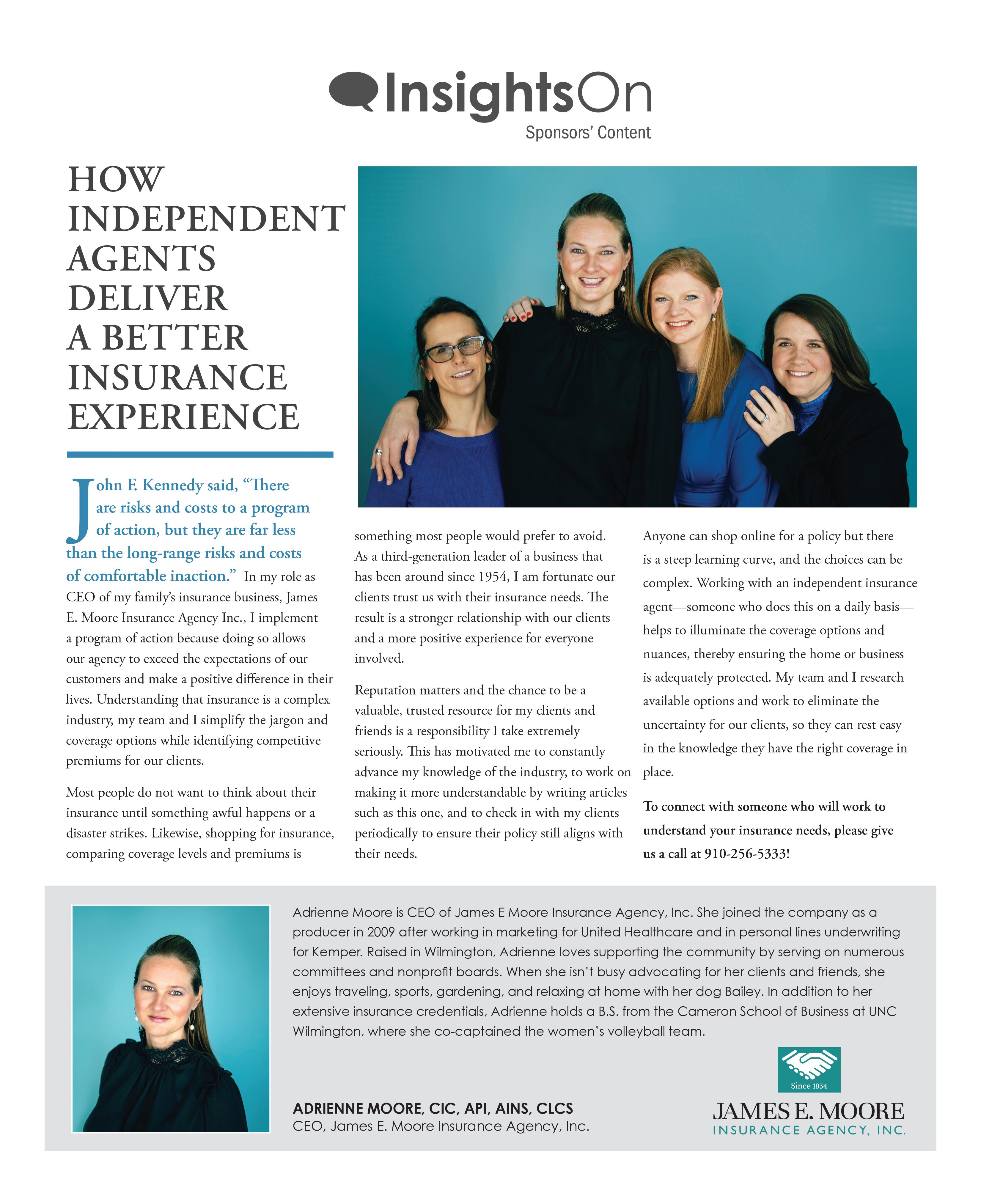 InsightsOn
Sponsors' Content

HOW INDEPENDENT AGENTS DELIVER A BETTER INSURANCE EXPERIENCE

John F. Kennedy said, "There are risks and costs to a program of action, but they are far less than the long-range risks and costs of comfortable inaction." In my role as CEO of my family's insurance business, James E. Moore Insurance Agency Inc., I implement a program of action because doing so allows our agency to exceed the expectations of our customers and make a positive difference in their lives. Understanding that insurance is a complex industry, my team and I simplify the jargon and coverage options while identifying competitive premiums for our clients.

Most people do not want to think about their insurance until something awful happens or a disaster strikes. Likewise, shopping for insurance, comparing coverage levels and premiums is something most people would prefer to avoid. As a third-generation leader of a business that has been around since 1954, I am fortunate our clients trust us with their insurance needs. The result is a stronger relationship with our clients and a more positive experience for everyone involved.

Reputation matters and the chance to be a valuable, trusted resource for my clients and friends is a responsibility I take extremely seriously. This has motivated me to constantly advance my knowledge of the industry, to work on making it more understandable by writing articles such as this one, and to check in with my clients periodically to ensure their policy still aligns with their needs.

Anyone can shop online for a policy but there is a steep learning curve, and the choices can be complex. Working with an independent insurance agent—someone who does this on a daily basis—helps to illuminate the coverage options and nuances, thereby ensuring the home or business is adequately protected. My team and I research available options and work to eliminate the uncertainty for our clients, so they can rest easy in the knowledge they have the right coverage in place.

To connect with someone who will work to understand your insurance needs, please give us a call at 910-256-5333!

Adrienne Moore is CEO of James E Moore Insurance Agency, Inc. She joined the company as a producer in 2009 after working in marketing for United Healthcare and in personal lines underwriting for Kemper. Raised in Wilmington, Adrienne loves supporting the community by serving on numerous committees and nonprofit boards. When she isn't busy advocating for her clients and friends, she enjoys traveling, sports, gardening, and relaxing at home with her dog Bailey. In addition to her extensive insurance credentials, Adrienne holds a B.S. from the Cameron School of Business at UNC Wilmington, where she co-captained the women's volleyball team.

ADRIENNE MOORE, CIC, API, AINS, CLCS
CEO, James E. Moore Insurance Agency, Inc.

Since 1954
JAMES E. MOORE
INSURANCE AGENCY, INC.